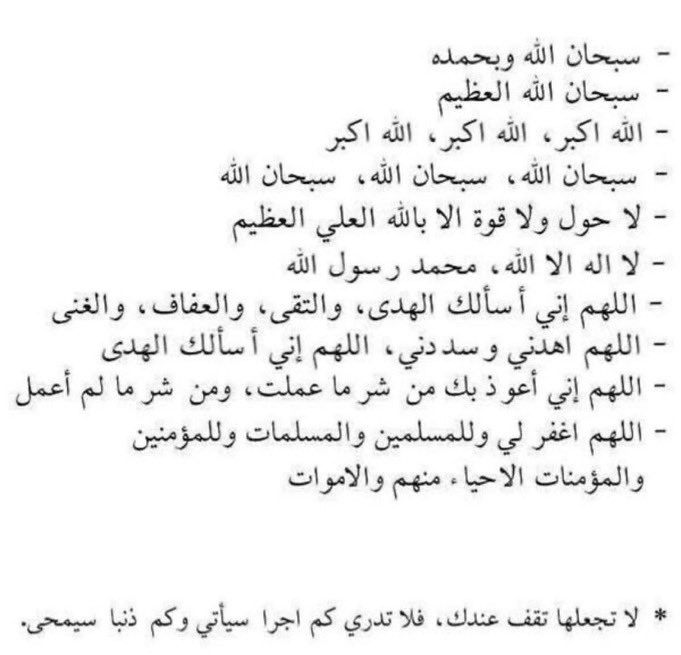 - سبحان الله وبحمده
- سبحان الله العظيم
- الله اكبر، الله اكبر، الله اكبر
- سبحان الله، سبحان الله، سبحان الله
- لا حول ولا قوة الا بالله العلي العظيم
- لا اله الا الله، محمد رسول الله
- اللهم إني أسألك الهدى، والتقى، والعفاف، والغنى
- اللهم اهدني وسددني، اللهم إني أسألك الهدى
- اللهم إني أعوذ بك من شر ما عملت، ومن شر ما لم أعمل
- اللهم اغفر لي وللمسلمين والمسلمات وللمؤمنين والمؤمنات الاحياء منهم والاموات

* لا تجعلها تقف عندك، فلا تدري كم اجرا سيأتي وكم ذنبا سيمحى.